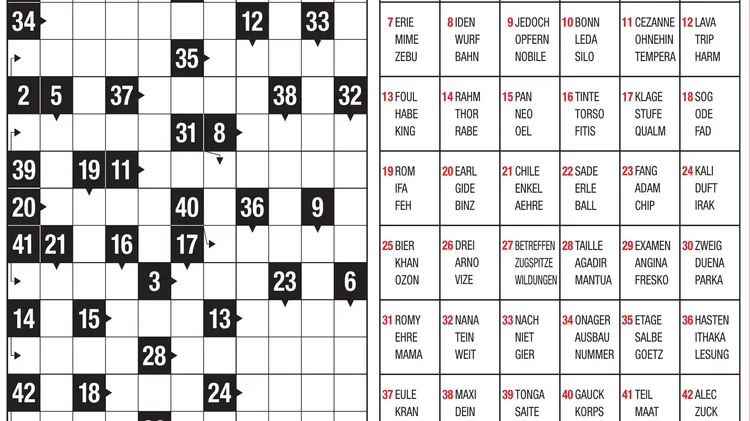 34 12 33
35
2 5 37 38 32
31 8
39 19 11
20 40 36 9
41 21 16 17
3 23 6
14 15 13
28
42 18 24

| | | | | | |
|---|---|---|---|---|---|
| 7 ERIE MIME ZEBU | 8 IDEN WURF BAHN | 9 JEDOCH OPFERN NOBILE | 10 BONN LEDA SILO | 11 CEZANNE OHNEHIN TEMPERA | 12 LAVA TRIP HARM |
| 13 FOUL HABE KING | 14 RAHM THOR RABE | 15 PAN NEO OEL | 16 TINTE TORSO FITIS | 17 KLAGE STUFE QUALM | 18 SOG ODE FAD |
| 19 ROM IFA FEH | 20 EARL GIDE BINZ | 21 CHILE ENKEL AEHRE | 22 SADE ERLE BALL | 23 FANG ADAM CHIP | 24 KALI DUFT IRAK |
| 25 BIER KHAN OZON | 26 DREI ARNO VIZE | 27 BETREFFEN ZUGSPITZE WILDUNGEN | 28 TAILLE AGADIR MANTUA | 29 EXAMEN ANGINA FRESKO | 30 ZWEIG DUENA PARKA |
| 31 ROMY EHRE MAMA | 32 NANA TEIN WEIT | 33 NACH NIET GIER | 34 ONAGER AUSBAU NUMMER | 35 ETAGE SALBE GOETZ | 36 HASTEN ITHAKA LESUNG |
| 37 EULE KRAN | 38 MAXI DEIN | 39 TONGA SAITE | 40 GAUCK KORPS | 41 TEIL MAAT | 42 ALEC ZUCK |